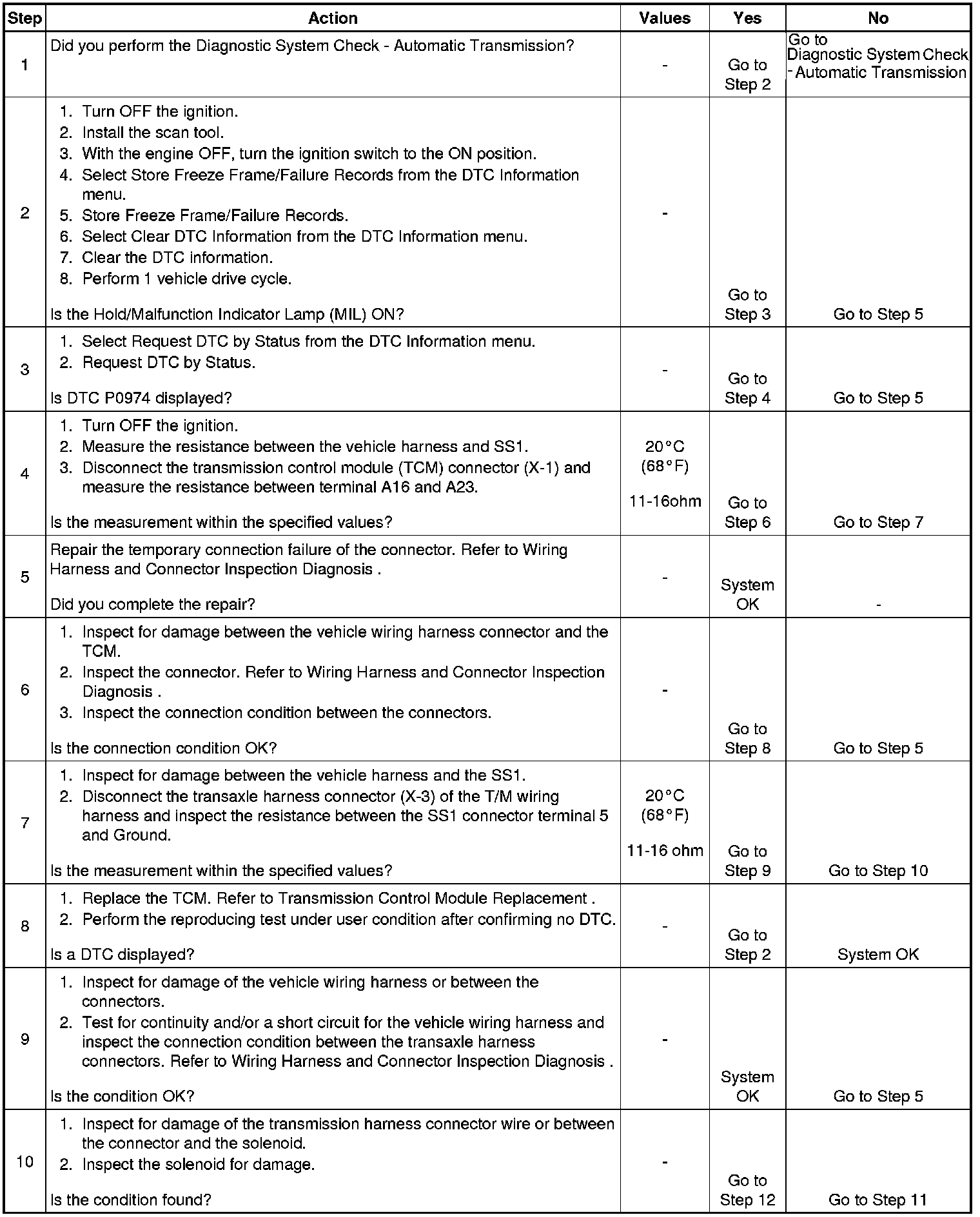 | Step | Action | Values | Yes | No |
|---|---|---|---|---|
| 1 | Did you perform the Diagnostic System Check - Automatic Transmission? | - | Go to Step 2 | Go to Diagnostic System Check - Automatic Transmission |
| 2 | 1. Turn OFF the ignition. 2. Install the scan tool. 3. With the engine OFF, turn the ignition switch to the ON position. 4. Select Store Freeze Frame/Failure Records from the DTC Information menu. 5. Store Freeze Frame/Failure Records. 6. Select Clear DTC Information from the DTC Information menu. 7. Clear the DTC information. 8. Perform 1 vehicle drive cycle. Is the Hold/Malfunction Indicator Lamp (MIL) ON? | - | Go to Step 3 | Go to Step 5 |
| 3 | 1. Select Request DTC by Status from the DTC Information menu. 2. Request DTC by Status. Is DTC P0974 displayed? | - | Go to Step 4 | Go to Step 5 |
| 4 | 1. Turn OFF the ignition. 2. Measure the resistance between the vehicle harness and SS1. 3. Disconnect the transmission control module (TCM) connector (X-1) and measure the resistance between terminal A16 and A23. Is the measurement within the specified values? | 20°C (68°F) 11-16ohm | Go to Step 6 | Go to Step 7 |
| 5 | Repair the temporary connection failure of the connector. Refer to Wiring Harness and Connector Inspection Diagnosis . Did you complete the repair? | - | System OK | - |
| 6 | 1. Inspect for damage between the vehicle wiring harness connector and the TCM. 2. Inspect the connector. Refer to Wiring Harness and Connector Inspection Diagnosis . 3. Inspect the connection condition between the connectors. Is the connection condition OK? | - | Go to Step 8 | Go to Step 5 |
| 7 | 1. Inspect for damage between the vehicle harness and the SS1. 2. Disconnect the transaxle harness connector (X-3) of the T/M wiring harness and inspect the resistance between the SS1 connector terminal 5 and Ground. Is the measurement within the specified values? | 20°C (68°F) 11-16 ohm | Go to Step 9 | Go to Step 10 |
| 8 | 1. Replace the TCM. Refer to Transmission Control Module Replacement . 2. Perform the reproducing test under user condition after confirming no DTC. Is a DTC displayed? | - | Go to Step 2 | System OK |
| 9 | 1. Inspect for damage of the vehicle wiring harness or between the connectors. 2. Test for continuity and/or a short circuit for the vehicle wiring harness and inspect the connection condition between the transaxle harness connectors. Refer to Wiring Harness and Connector Inspection Diagnosis . Is the condition OK? | - | System OK | Go to Step 5 |
| 10 | 1. Inspect for damage of the transmission harness connector wire or between the connector and the solenoid. 2. Inspect the solenoid for damage. Is the condition found? | - | Go to Step 12 | Go to Step 11 |